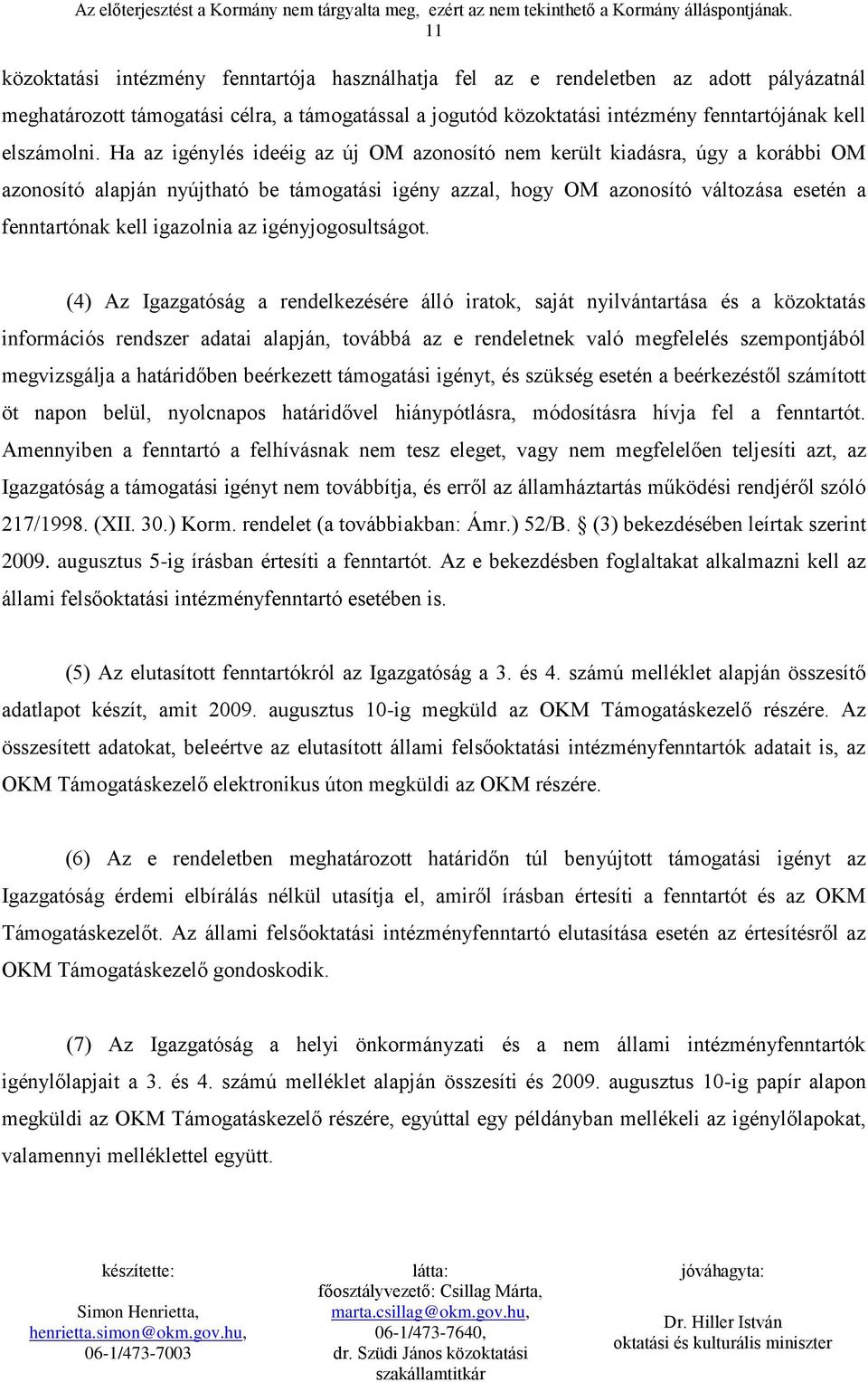 Az előterjesztést a Kormány nem tárgyalta meg, ezért az nem tekinthető a Kormány álláspontjának.
11

közoktatási intézmény fenntartója használhatja fel az e rendeletben az adott pályázatnál meghatározott támogatási célra, a támogatással a jogutód közoktatási intézmény fenntartójának kell elszámolni. Ha az igénylés ideéig az új OM azonosító nem került kiadásra, úgy a korábbi OM azonosító alapján nyújtható be támogatási igény azzal, hogy OM azonosító változása esetén a fenntartónak kell igazolnia az igényjogosultságot.

(4) Az Igazgatóság a rendelkezésére álló iratok, saját nyilvántartása és a közoktatás információs rendszer adatai alapján, továbbá az e rendeletnek való megfelelés szempontjából megvizsgálja a határidőben beérkezett támogatási igényt, és szükség esetén a beérkezéstől számított öt napon belül, nyolcnapos határidővel hiánypótlásra, módosításra hívja fel a fenntartót. Amennyiben a fenntartó a felhívásnak nem tesz eleget, vagy nem megfelelően teljesíti azt, az Igazgatóság a támogatási igényt nem továbbítja, és erről az államháztartás működési rendjéről szóló 217/1998. (XII. 30.) Korm. rendelet (a továbbiakban: Ámr.) 52/B. § (3) bekezdésében leírtak szerint 2009. augusztus 5-ig írásban értesíti a fenntartót. Az e bekezdésben foglaltakat alkalmazni kell az állami felsőoktatási intézményfenntartó esetében is.

(5) Az elutasított fenntartókról az Igazgatóság a 3. és 4. számú melléklet alapján összesítő adatlapot készít, amit 2009. augusztus 10-ig megküld az OKM Támogatáskezelő részére. Az összesített adatokat, beleértve az elutasított állami felsőoktatási intézményfenntartók adatait is, az OKM Támogatáskezelő elektronikus úton megküldi az OKM részére.

(6) Az e rendeletben meghatározott határidőn túl benyújtott támogatási igényt az Igazgatóság érdemi elbírálás nélkül utasítja el, amiről írásban értesíti a fenntartót és az OKM Támogatáskezelőt. Az állami felsőoktatási intézményfenntartó elutasítása esetén az értesítésről az OKM Támogatáskezelő gondoskodik.

(7) Az Igazgatóság a helyi önkormányzati és a nem állami intézményfenntartók igénylőlapjait a 3. és 4. számú melléklet alapján összesíti és 2009. augusztus 10-ig papír alapon megküldi az OKM Támogatáskezelő részére, egyúttal egy példányban mellékeli az igénylőlapokat, valamennyi melléklettel együtt.

készítette:
Simon Henrietta,
henrietta.simon@okm.gov.hu,
06-1/473-7003

látta:
főosztályvezető: Csillag Márta,
marta.csillag@okm.gov.hu,
06-1/473-7640,
dr. Szüdi János közoktatási szakállamtitkár

jóváhagyta:
Dr. Hiller István
oktatási és kulturális miniszter